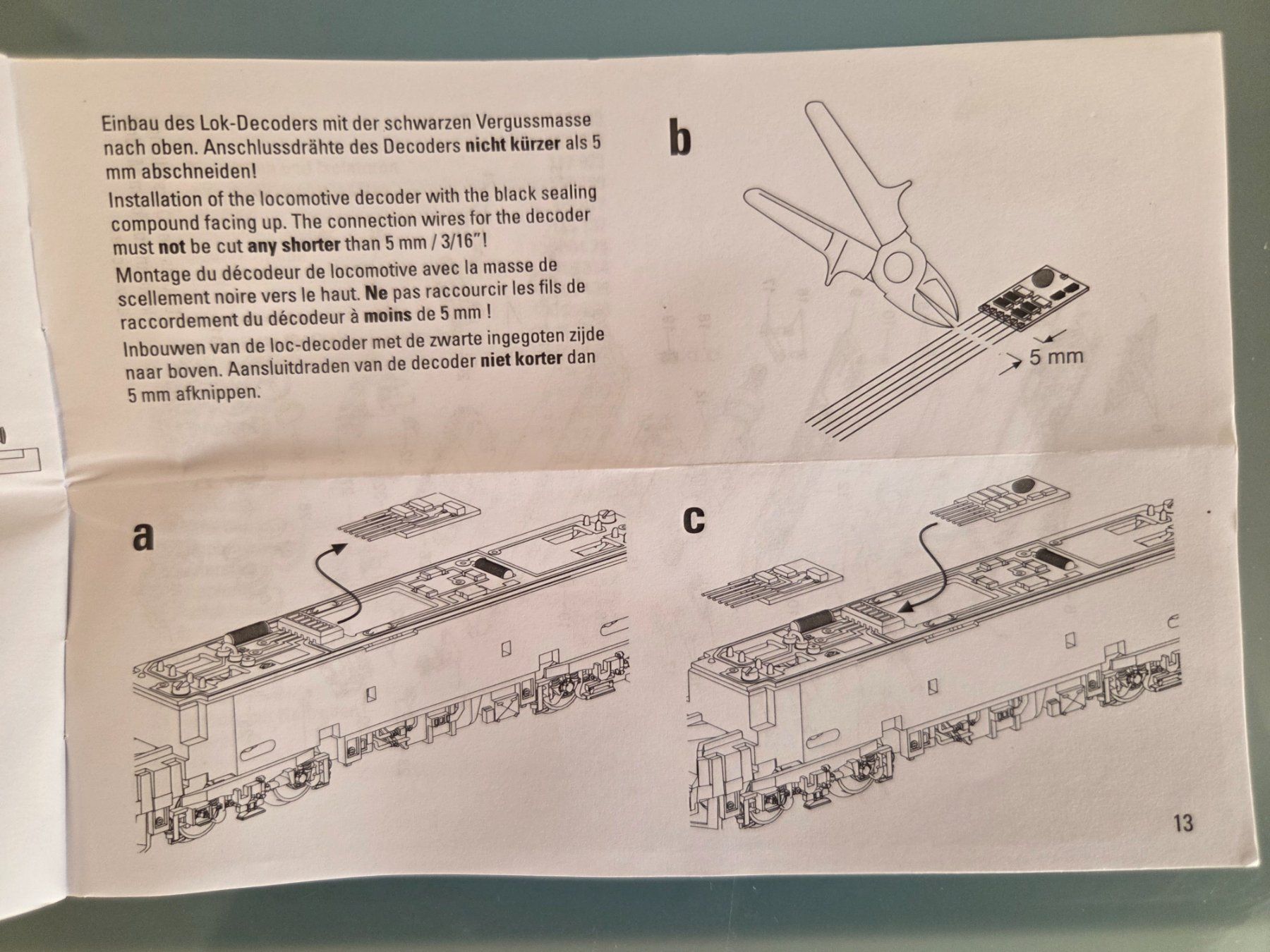 Einbau des Lok-Decoders mit der schwarzen Vergussmasse nach oben. Anschlussdrähte des Decoders nicht kürzer als 5 mm abschneiden!

Installation of the locomotive decoder with the black sealing compound facing up. The connection wires for the decoder must not be cut any shorter than 5 mm / 3/16"!

Montage du décodeur de locomotive avec la masse de scellement noire vers le haut. Ne pas raccourcir les fils de raccordement du décodeur à moins de 5 mm !

Inbouwen van de loc-decoder met de zwarte ingegoten zijde naar boven. Aansluitdraden van de decoder niet korter dan 5 mm afknippen.

b

5 mm

a

c

13